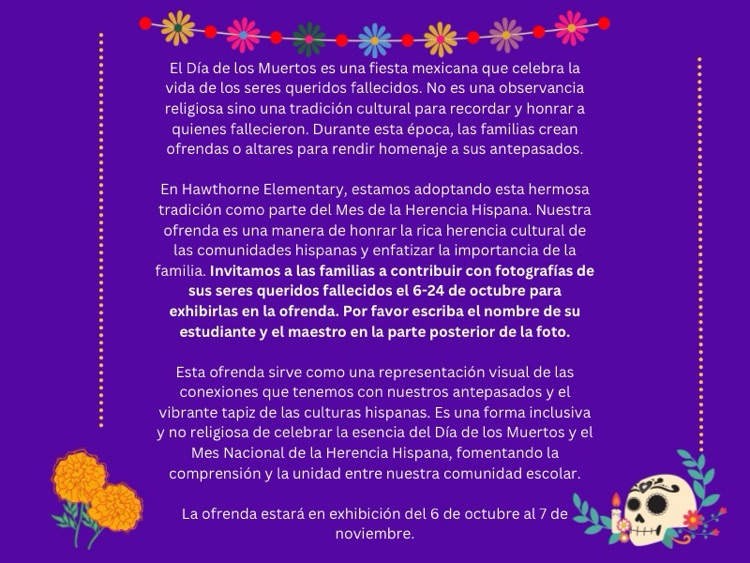 El Día de los Muertos es una fiesta mexicana que celebra la vida de los seres queridos fallecidos. No es una observancia religiosa sino una tradición cultural para recordar y honrar a quienes fallecieron. Durante esta época, las familias crean ofrendas o altares para rendir homenaje a sus antepasados.

En Hawthorne Elementary, estamos adoptando esta hermosa tradición como parte del Mes de la Herencia Hispana. Nuestra ofrenda es una manera de honrar la rica herencia cultural de las comunidades hispanas y enfatizar la importancia de la familia. Invitamos a las familias a contribuir con fotografías de sus seres queridos fallecidos el 6-24 de octubre para exhibirlas en la ofrenda. Por favor escriba el nombre de su estudiante y el maestro en la parte posterior de la foto.

Esta ofrenda sirve como una representación visual de las conexiones que tenemos con nuestros antepasados y el vibrante tapiz de las culturas hispanas. Es una forma inclusiva y no religiosa de celebrar la esencia del Día de los Muertos y el Mes Nacional de la Herencia Hispana, fomentando la comprensión y la unidad entre nuestra comunidad escolar.

La ofrenda estará en exhibición del 6 de octubre al 7 de noviembre.